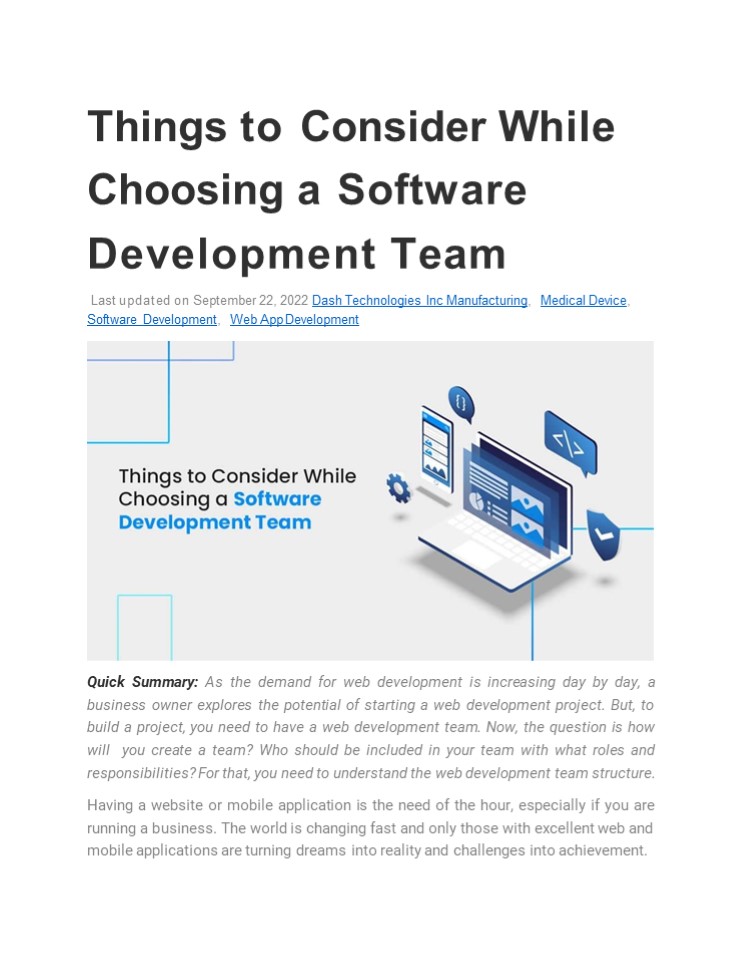 Things to Consider While Choosing a Software Development Team

Last updated on September 22, 2022 Dash Technologies Inc Manufacturing, Medical Device, Software Development, Web App Development

Things to Consider While Choosing a Software Development Team

Quick Summary: As the demand for web development is increasing day by day, a business owner explores the potential of starting a web development project. But, to build a project, you need to have a web development team. Now, the question is how will you create a team? Who should be included in your team with what roles and responsibilities? For that, you need to understand the web development team structure.

Having a website or mobile application is the need of the hour, especially if you are running a business. The world is changing fast and only those with excellent web and mobile applications are turning dreams into reality and challenges into achievement.